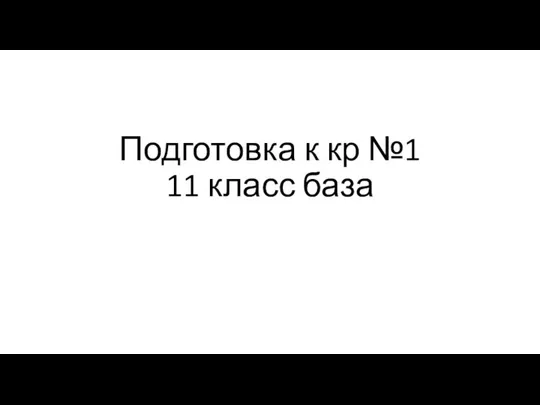 Подготовка к кр №1
11 класс база